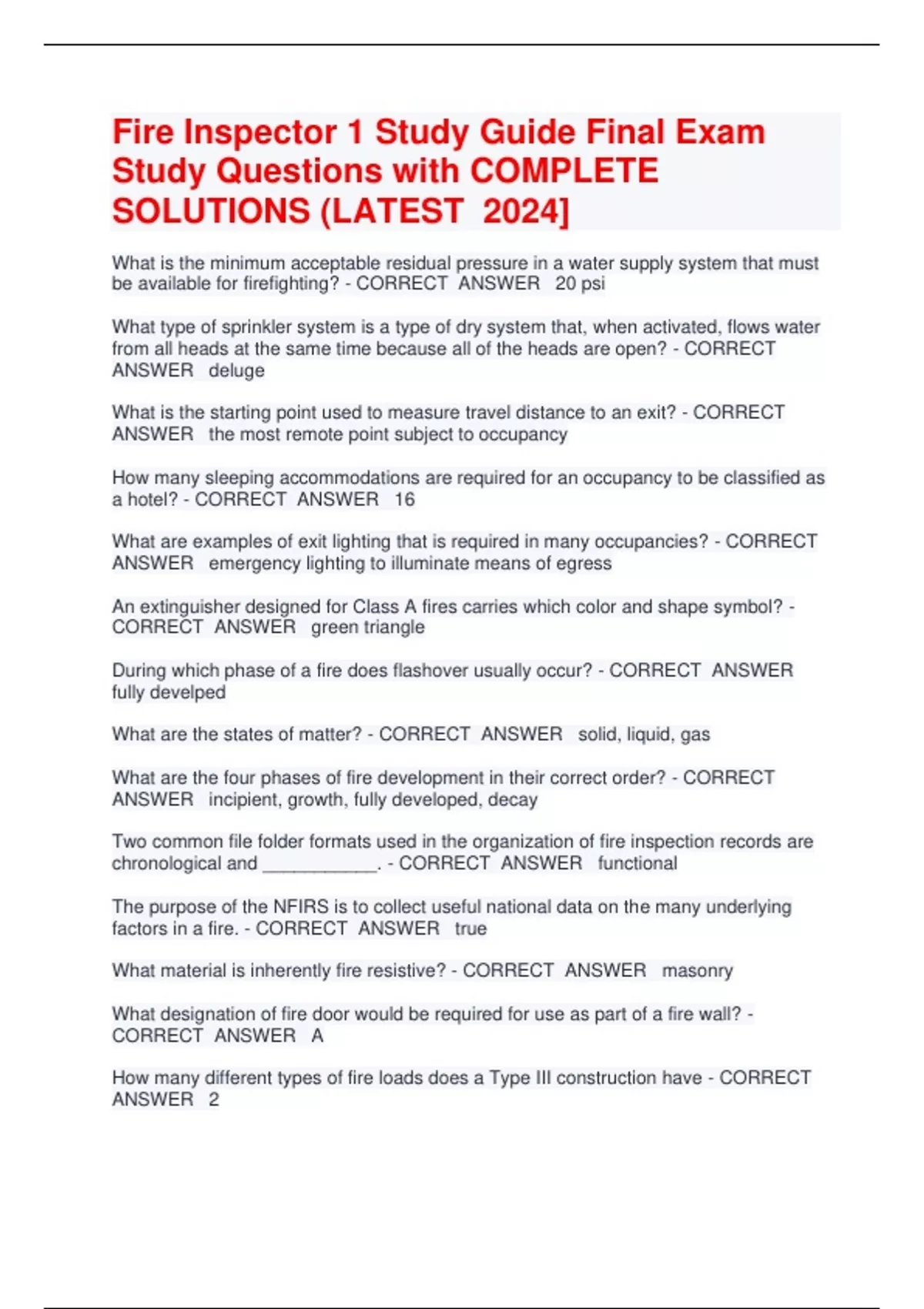 Fire Inspector 1 Study Guide Final Exam Study Questions with COMPLETE SOLUTIONS (LATEST 2024]

What is the minimum acceptable residual pressure in a water supply system that must be available for firefighting? - CORRECT ANSWER 20 psi

What type of sprinkler system is a type of dry system that, when activated, flows water from all heads at the same time because all of the heads are open? - CORRECT ANSWER deluge

What is the starting point used to measure travel distance to an exit? - CORRECT ANSWER the most remote point subject to occupancy

How many sleeping accommodations are required for an occupancy to be classified as a hotel? - CORRECT ANSWER 16

What are examples of exit lighting that is required in many occupancies? - CORRECT ANSWER emergency lighting to illuminate means of egress

An extinguisher designed for Class A fires carries which color and shape symbol? - CORRECT ANSWER green triangle

During which phase of a fire does flashover usually occur? - CORRECT ANSWER fully develped

What are the states of matter? - CORRECT ANSWER solid, liquid, gas

What are the four phases of fire development in their correct order? - CORRECT ANSWER incipient, growth, fully developed, decay

Two common file folder formats used in the organization of fire inspection records are chronological and ___________. - CORRECT ANSWER functional

The purpose of the NFIRS is to collect useful national data on the many underlying factors in a fire. - CORRECT ANSWER true

What material is inherently fire resistive? - CORRECT ANSWER masonry

What designation of fire door would be required for use as part of a fire wall? - CORRECT ANSWER A

How many different types of fire loads does a Type III construction have - CORRECT ANSWER 2